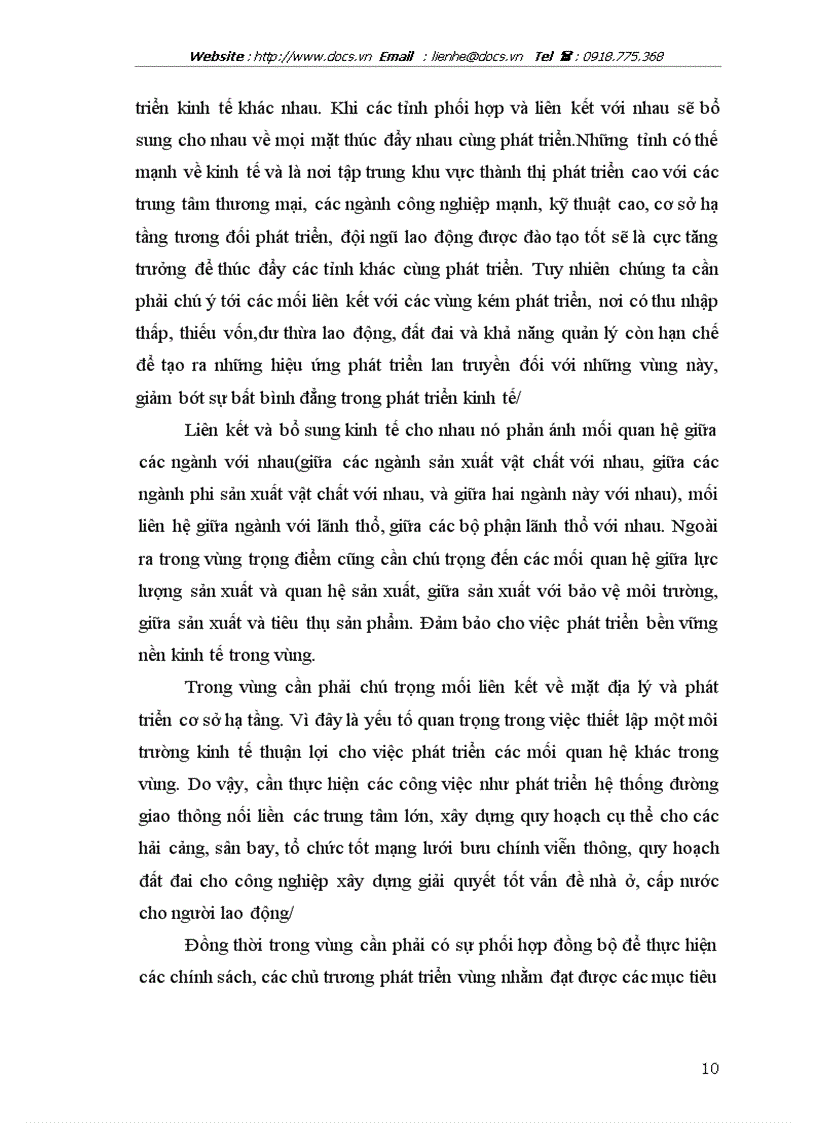 Website : http://www.docs.vn Email : lienhe@docs.vn Tel ☎ : 0918.775.368

triển kinh tế khác nhau. Khi các tỉnh phối hợp và liên kết với nhau sẽ bổ sung cho nhau về mọi mặt thúc đẩy nhau cùng phát triển.Những tỉnh có thế mạnh về kinh tế và là nơi tập trung khu vực thành thị phát triển cao với các trung tâm thương mại, các ngành công nghiệp mạnh, kỹ thuật cao, cơ sở hạ tầng tương đối phát triển, đội ngũ lao động được đào tạo tốt sẽ là cực tăng trưởng để thúc đẩy các tỉnh khác cùng phát triển. Tuy nhiên chúng ta cần phải chú ý tới các mối liên kết với các vùng kém phát triển, nơi có thu nhập thấp, thiếu vốn,dư thừa lao động, đất đai và khả năng quản lý còn hạn chế để tạo ra những hiệu ứng phát triển lan truyền đối với những vùng này, giảm bớt sự bất bình đẳng trong phát triển kinh tế/

Liên kết và bổ sung kinh tế cho nhau nó phản ánh mối quan hệ giữa các ngành với nhau(giữa các ngành sản xuất vật chất với nhau, giữa các ngành phi sản xuất vật chất với nhau, và giữa hai ngành này với nhau), mối liên hệ giữa ngành với lãnh thổ, giữa các bộ phận lãnh thổ với nhau. Ngoài ra trong vùng trọng điểm cũng cần chú trọng đến các mối quan hệ giữa lực lượng sản xuất và quan hệ sản xuất, giữa sản xuất với bảo vệ môi trường, giữa sản xuất và tiêu thụ sản phẩm. Đảm bảo cho việc phát triển bền vững nền kinh tế trong vùng.

Trong vùng cần phải chú trọng mối liên kết về mặt địa lý và phát triển cơ sở hạ tầng. Vì đây là yếu tố quan trọng trong việc thiết lập một môi trường kinh tế thuận lợi cho việc phát triển các mối quan hệ khác trong vùng. Do vậy, cần thực hiện các công việc như phát triển hệ thống đường giao thông nối liền các trung tâm lớn, xây dựng quy hoạch cụ thể cho các hải cảng, sân bay, tổ chức tốt mạng lưới bưu chính viễn thông, quy hoạch đất đai cho công nghiệp xây dựng giải quyết tốt vấn đề nhà ở, cấp nước cho người lao động/

Đồng thời trong vùng cần phải có sự phối hợp đồng bộ để thực hiện các chính sách, các chủ trương phát triển vùng nhằm đạt được các mục tiêu

10